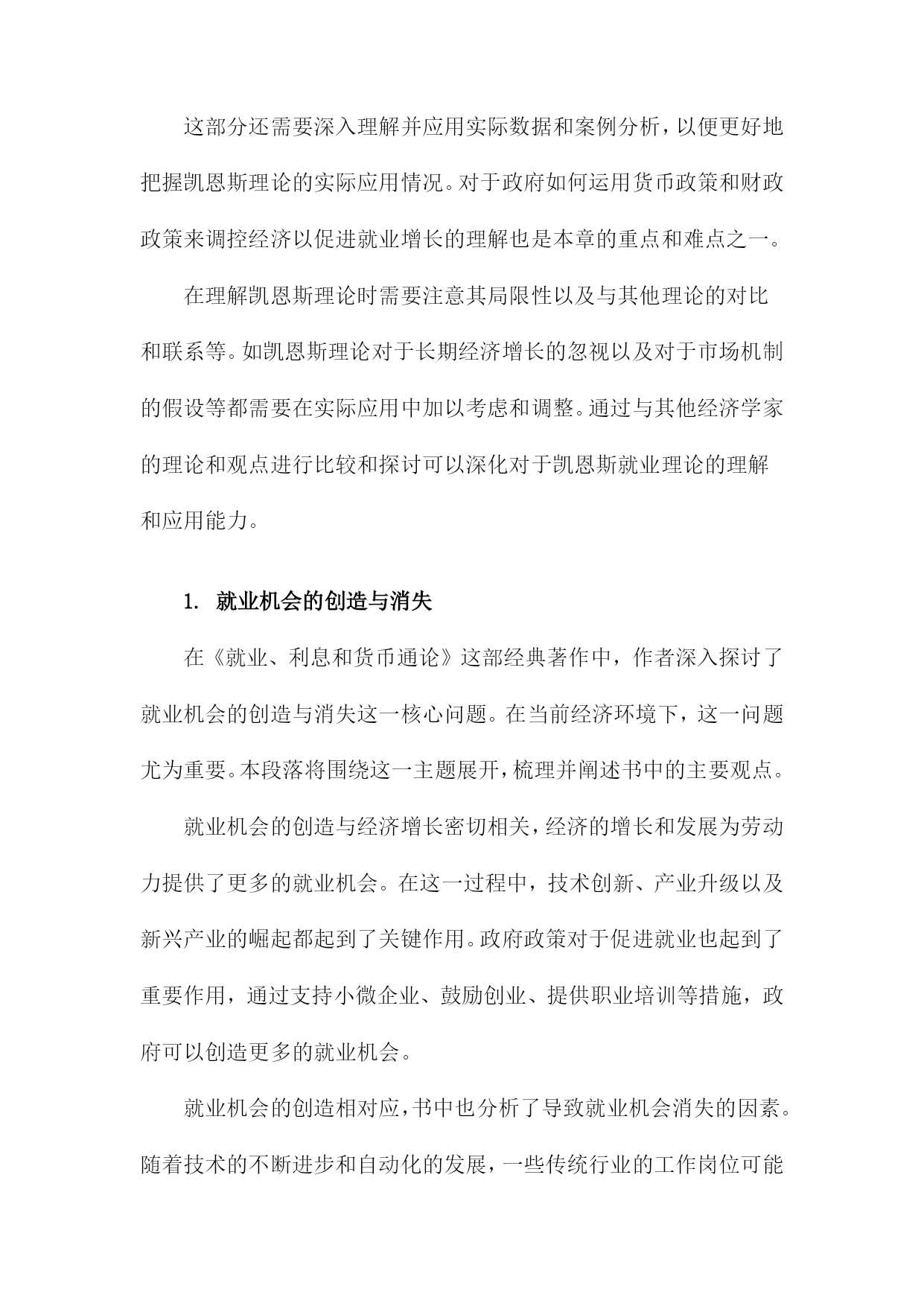 这部分还需要深入理解并应用实际数据和案例分析，以便更好地把握凯恩斯理论的实际应用情况。对于政府如何运用货币政策和财政政策来调控经济以促进就业增长的理解也是本章的重点和难点之一。

在理解凯恩斯理论时需要注意其局限性以及与其他理论的对比和联系等。如凯恩斯理论对于长期经济增长的忽视以及对于市场机制的假设等都需要在实际应用中加以考虑和调整。通过与其他经济学家的理论和观点进行比较和探讨可以深化对于凯恩斯就业理论的理解和应用能力。

1. 就业机会的创造与消失

在《就业、利息和货币通论》这部经典著作中，作者深入探讨了就业机会的创造与消失这一核心问题。在当前经济环境下，这一问题尤为重要。本段落将围绕这一主题展开，梳理并阐述书中的主要观点。

就业机会的创造与经济增长密切相关，经济的增长和发展为劳动力提供了更多的就业机会。在这一过程中，技术创新、产业升级以及新兴产业的崛起都起到了关键作用。政府政策对于促进就业也起到了重要作用，通过支持小微企业、鼓励创业、提供职业培训等措施，政府可以创造更多的就业机会。

就业机会的创造相对应，书中也分析了导致就业机会消失的因素。随着技术的不断进步和自动化的发展，一些传统行业的工作岗位可能